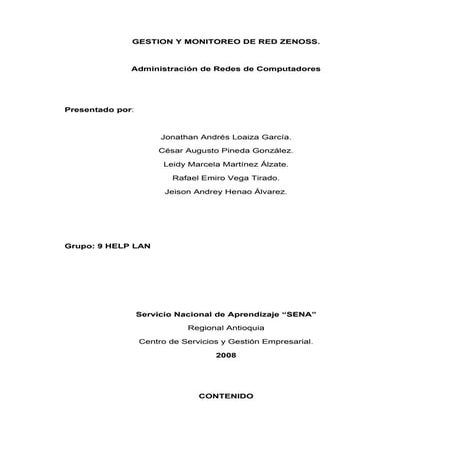 GESTION Y MONITOREO DE RED ZENOSS.

Administración de Redes de Computadores

Presentado por:

Jonathan Andrés Loaiza García.
César Augusto Pineda González.
Leidy Marcela Martínez Álzate.
Rafael Emiro Vega Tirado.
Jeison Andrey Henao Álvarez.

Grupo: 9 HELP LAN

Servicio Nacional de Aprendizaje "SENA"
Regional Antioquia
Centro de Servicios y Gestión Empresarial.
2008

CONTENIDO